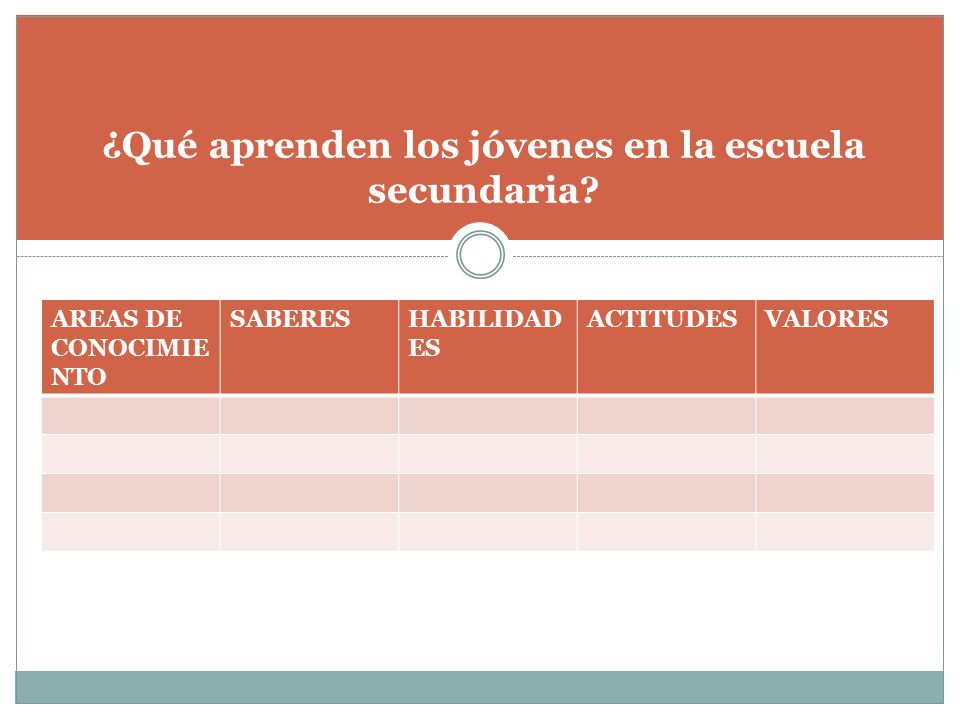 ¿Qué aprenden los jóvenes en la escuela secundaria?

| AREAS DE CONOCIMIENTO | SABERES | HABILIDADES | ACTITUDES | VALORES |
|---|---|---|---|---|
| | | | | |
| | | | | |
| | | | | |
| | | | | |